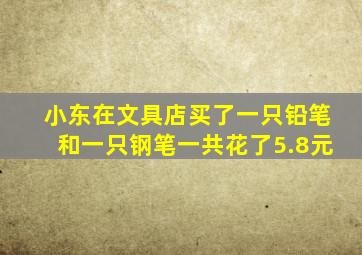 小东在文具店买了一只铅笔和一只钢笔一共花了5.8元